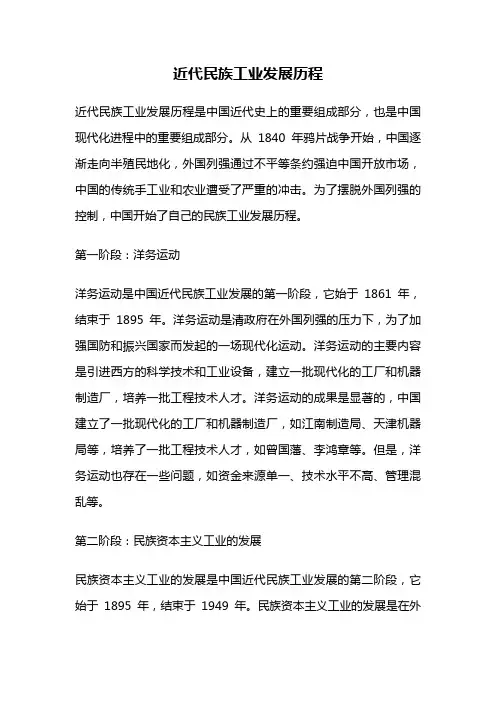 近代民族工业发展历程

近代民族工业发展历程是中国近代史上的重要组成部分，也是中国现代化进程中的重要组成部分。从 1840 年鸦片战争开始，中国逐渐走向半殖民地化，外国列强通过不平等条约强迫中国开放市场，中国的传统手工业和农业遭受了严重的冲击。为了摆脱外国列强的控制，中国开始了自己的民族工业发展历程。

第一阶段：洋务运动

洋务运动是中国近代民族工业发展的第一阶段，它始于 1861 年，结束于 1895 年。洋务运动是清政府在外国列强的压力下，为了加强国防和振兴国家而发起的一场现代化运动。洋务运动的主要内容是引进西方的科学技术和工业设备，建立一批现代化的工厂和机器制造厂，培养一批工程技术人才。洋务运动的成果是显著的，中国建立了一批现代化的工厂和机器制造厂，如江南制造局、天津机器局等，培养了一批工程技术人才，如曾国藩、李鸿章等。但是，洋务运动也存在一些问题，如资金来源单一、技术水平不高、管理混乱等。

第二阶段：民族资本主义工业的发展

民族资本主义工业的发展是中国近代民族工业发展的第二阶段，它始于 1895 年，结束于 1949 年。民族资本主义工业的发展是在外